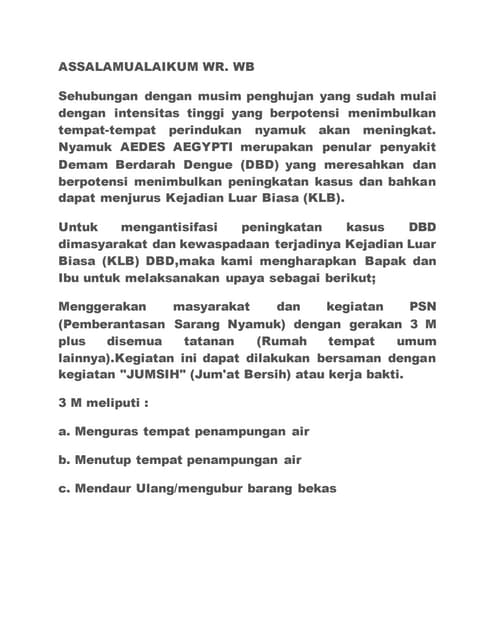 ASSALAMUALAIKUM WR. WB

Sehubungan dengan musim penghujan yang sudah mulai dengan intensitas tinggi yang berpotensi menimbulkan tempat-tempat perindukan nyamuk akan meningkat. Nyamuk AEDES AEGYPTI merupakan penular penyakit Demam Berdarah Dengue (DBD) yang meresahkan dan berpotensi menimbulkan peningkatan kasus dan bahkan dapat menjurus Kejadian Luar Biasa (KLB).

Untuk mengantisifasi peningkatan kasus DBD dimasyarakat dan kewaspadaan terjadinya Kejadian Luar Biasa (KLB) DBD,maka kami mengharapkan Bapak dan Ibu untuk melaksanakan upaya sebagai berikut;

Menggerakan masyarakat dan kegiatan PSN (Pemberantasan Sarang Nyamuk) dengan gerakan 3 M plus disemua tatanan (Rumah tempat umum lainnya).Kegiatan ini dapat dilakukan bersaman dengan kegiatan "JUMSIH" (Jum'at Bersih) atau kerja bakti.

3 M meliputi :

a. Menguras tempat penampungan air

b. Menutup tempat penampungan air

c. Mendaur Ulang/mengubur barang bekas